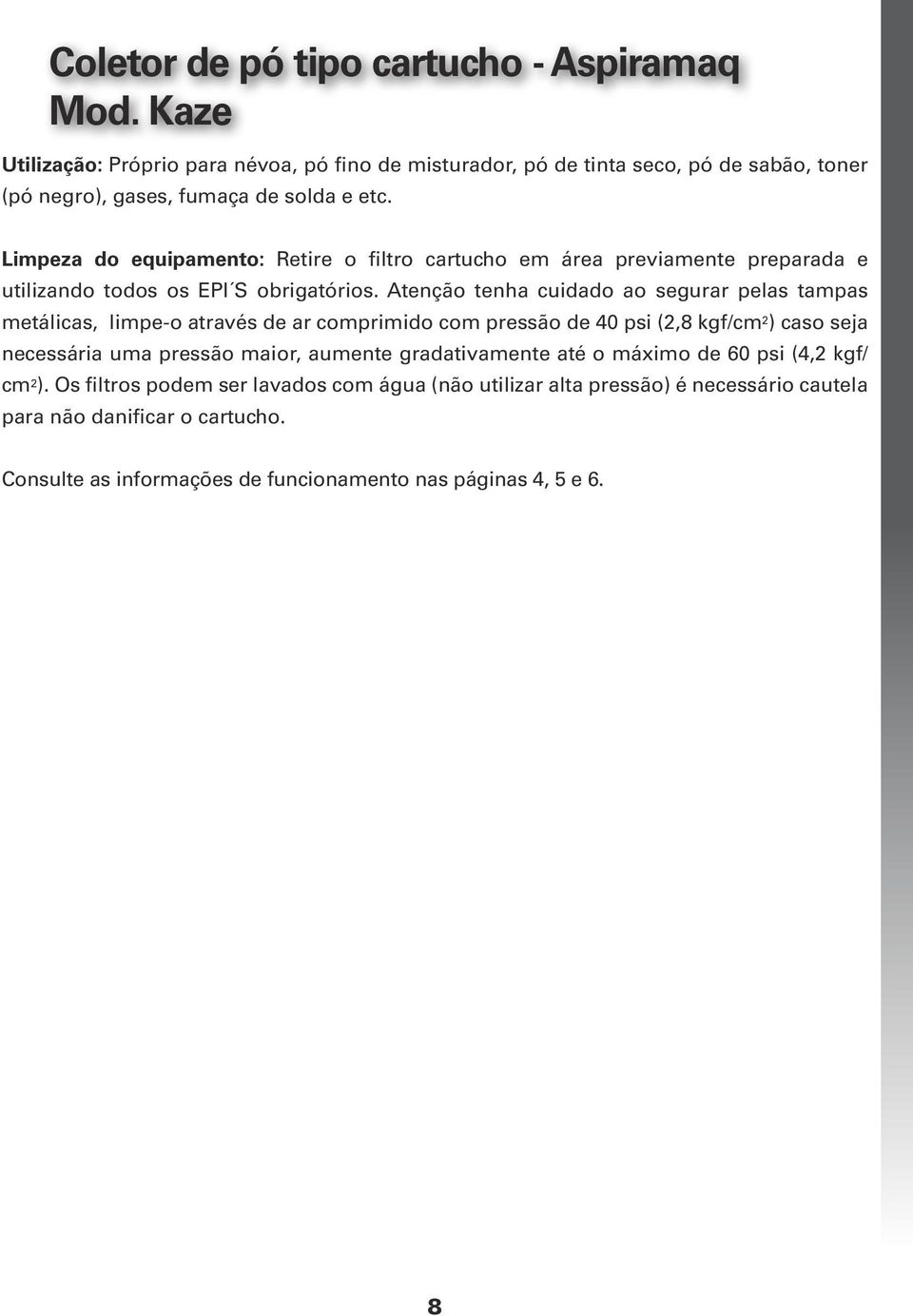 Coletor de pó tipo cartucho - Aspiramaq Mod. Kaze

Utilização: Próprio para névoa, pó fino de misturador, pó de tinta seco, pó de sabão, toner (pó negro), gases, fumaça de solda e etc.

Limpeza do equipamento: Retire o filtro cartucho em área previamente preparada e utilizando todos os EPI´S obrigatórios. Atenção tenha cuidado ao segurar pelas tampas metálicas, limpe-o através de ar comprimido com pressão de 40 psi (2,8 kgf/cm$^2$) caso seja necessária uma pressão maior, aumente gradativamente até o máximo de 60 psi (4,2 kgf/cm$^2$). Os filtros podem ser lavados com água (não utilizar alta pressão) é necessário cautela para não danificar o cartucho.

Consulte as informações de funcionamento nas páginas 4, 5 e 6.

8